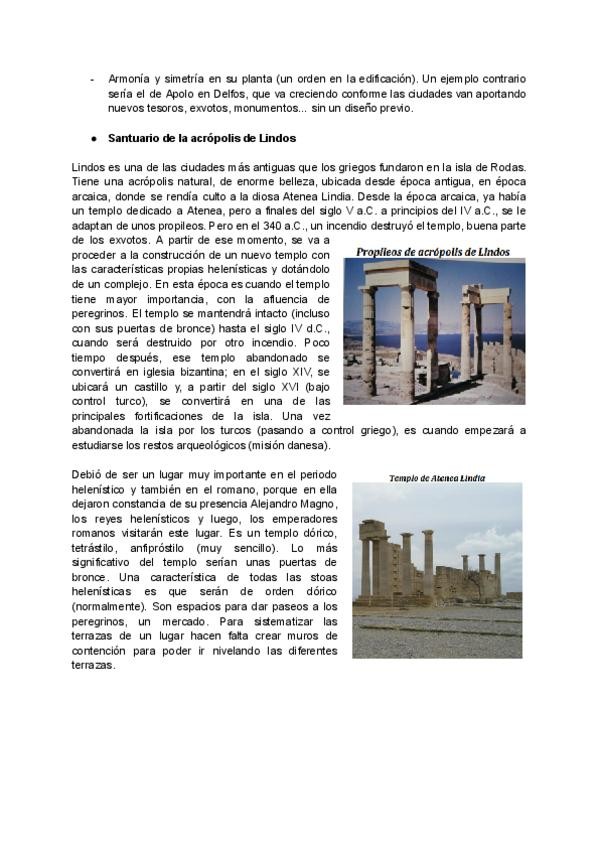 - Armonía y simetría en su planta (un orden en la edificación). Un ejemplo contrario sería el de Apolo en Delfos, que va creciendo conforme las ciudades van aportando nuevos tesoros, exvotos, monumentos... sin un diseño previo.

● Santuario de la acrópolis de Lindos

Lindos es una de las ciudades más antiguas que los griegos fundaron en la isla de Rodas. Tiene una acrópolis natural, de enorme belleza, ubicada desde época antigua, en época arcaica, donde se rendía culto a la diosa Atenea Lindia. Desde la época arcaica, ya había un templo dedicado a Atenea, pero a finales del siglo V a.C. a principios del IV a.C., se le adaptan de unos propileos. Pero en el 340 a.C., un incendio destruyó el templo, buena parte de los exvotos. A partir de ese momento, se va a proceder a la construcción de un nuevo templo con las características propias helenísticas y dotándolo de un complejo. En esta época es cuando el templo tiene mayor importancia, con la afluencia de peregrinos. El templo se mantendrá intacto (incluso con sus puertas de bronce) hasta el siglo IV d.C., cuando será destruido por otro incendio. Poco tiempo después, ese templo abandonado se convertirá en iglesia bizantina; en el siglo XIV, se ubicará un castillo y, a partir del siglo XVI (bajo control turco), se convertirá en una de las principales fortificaciones de la isla. Una vez abandonada la isla por los turcos (pasando a control griego), es cuando empezará a estudiarse los restos arqueológicos (misión danesa).

Propileos de acrópolis de Lindos

Debió de ser un lugar muy importante en el periodo helenístico y también en el romano, porque en ella dejaron constancia de su presencia Alejandro Magno, los reyes helenísticos y luego, los emperadores romanos visitarán este lugar. Es un templo dórico, tetrástilo, anfipróstilo (muy sencillo). Lo más significativo del templo serían unas puertas de bronce. Una característica de todas las stoas helenísticas es que serán de orden dórico (normalmente). Son espacios para dar paseos a los peregrinos, un mercado. Para sistematizar las terrazas de un lugar hacen falta crear muros de contención para poder ir nivelando las diferentes terrazas.

Templo de Atenea Lindia